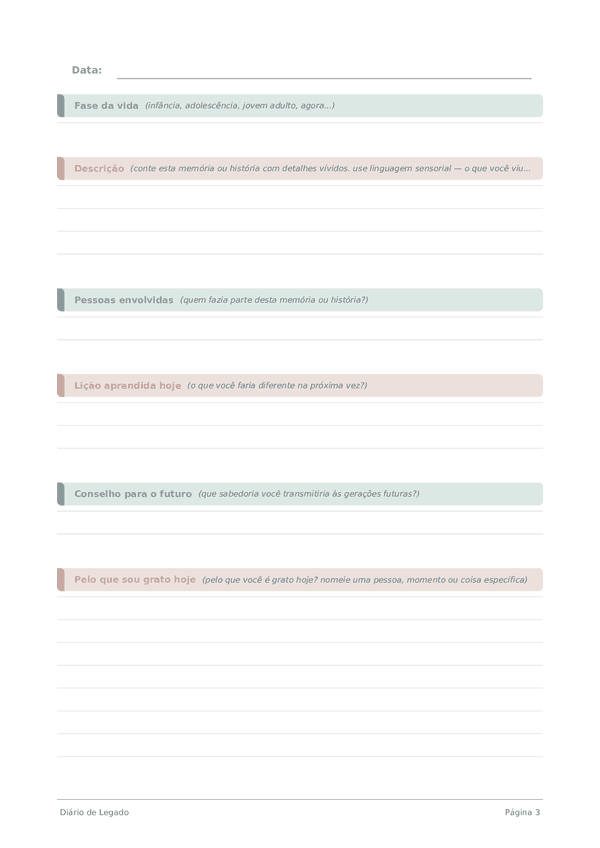 Data:

Fase da vida (infância, adolescência, jovem adulto, agora...)

Descrição (conte esta memória ou história com detalhes vívidos. use linguagem sensorial — o que você viu...

Pessoas envolvidas (quem fazia parte desta memória ou história?)

Lição aprendida hoje (o que você faria diferente na próxima vez?)

Conselho para o futuro (que sabedoria você transmitiria às gerações futuras?)

Pelo que sou grato hoje (pelo que você é grato hoje? nomeie uma pessoa, momento ou coisa específica)

Diário de Legado

Página 3